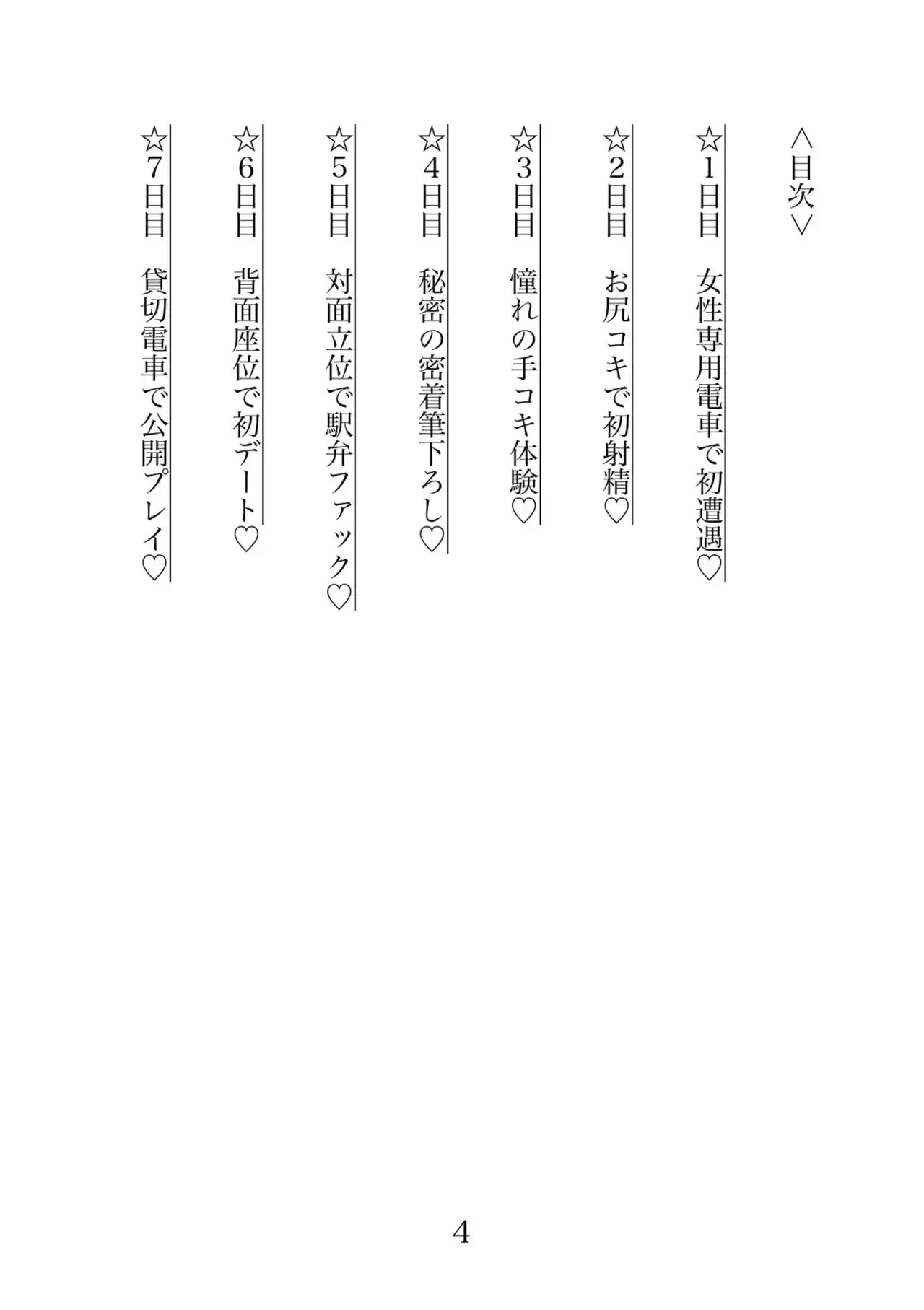 ＜目次＞

☆1日目　女性専用電車で初遭遇♡

☆2日目　お尻コキで初射精♡

☆3日目　憧れの手コキ体験♡

☆4日目　秘密の密着筆下ろし♡

☆5日目　対面立位で駅弁ファック♡

☆6日目　背面座位で初デート♡

☆7日目　貸切電車で公開プレイ♡

4